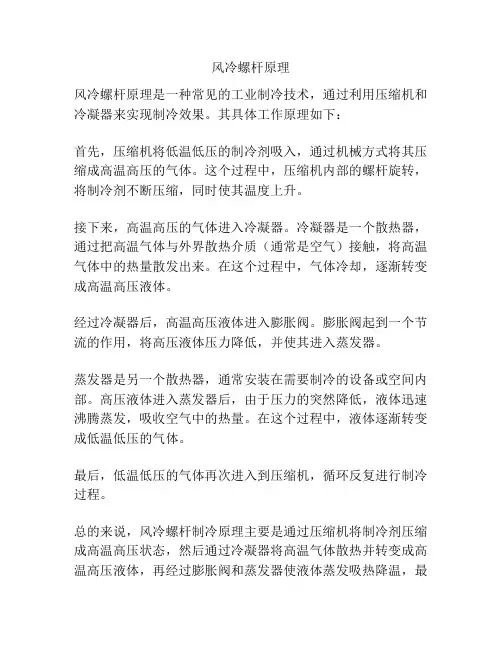 风冷螺杆原理

风冷螺杆原理是一种常见的工业制冷技术，通过利用压缩机和冷凝器来实现制冷效果。其具体工作原理如下：

首先，压缩机将低温低压的制冷剂吸入，通过机械方式将其压缩成高温高压的气体。这个过程中，压缩机内部的螺杆旋转，将制冷剂不断压缩，同时使其温度上升。

接下来，高温高压的气体进入冷凝器。冷凝器是一个散热器，通过把高温气体与外界散热介质（通常是空气）接触，将高温气体中的热量散发出来。在这个过程中，气体冷却，逐渐转变成高温高压液体。

经过冷凝器后，高温高压液体进入膨胀阀。膨胀阀起到一个节流的作用，将高压液体压力降低，并使其进入蒸发器。

蒸发器是另一个散热器，通常安装在需要制冷的设备或空间内部。高压液体进入蒸发器后，由于压力的突然降低，液体迅速沸腾蒸发，吸收空气中的热量。在这个过程中，液体逐渐转变成低温低压的气体。

最后，低温低压的气体再次进入到压缩机，循环反复进行制冷过程。

总的来说，风冷螺杆制冷原理主要是通过压缩机将制冷剂压缩成高温高压状态，然后通过冷凝器将高温气体散热并转变成高温高压液体，再经过膨胀阀和蒸发器使液体蒸发吸热降温，最